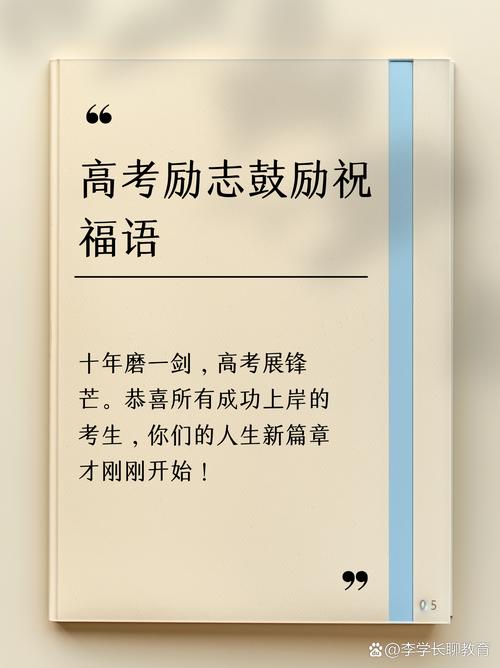 “

高考励志鼓励祝福语

十年磨一剑，高考展锋芒。恭喜所有成功上岸的考生，你们的人生新篇章才刚刚开始！

”

05

@李学长聊教育